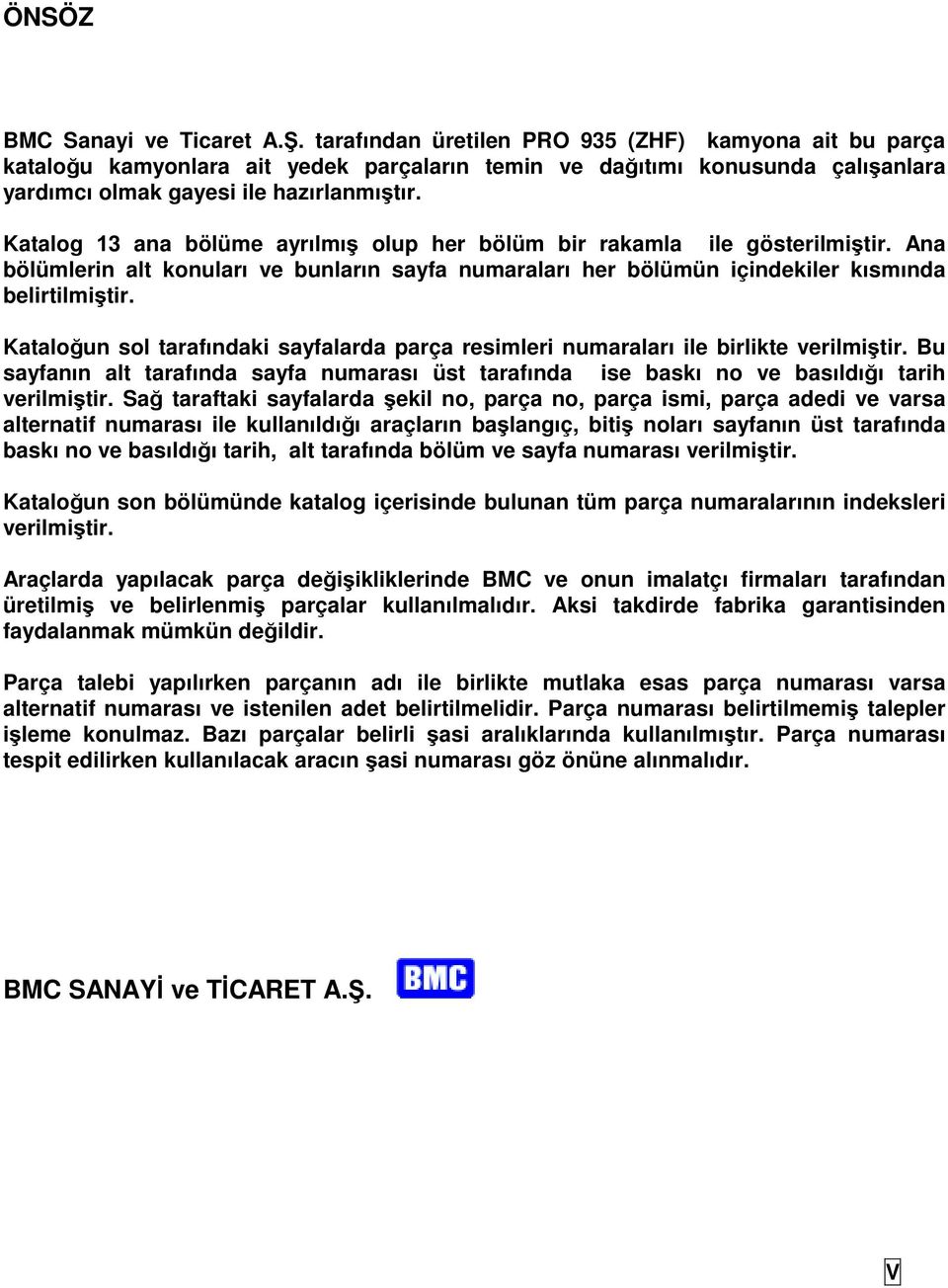 ÖNSÖZ

BMC Sanayi ve Ticaret A.Ş. tarafından üretilen PRO 935 (ZHF) kamyona ait bu parça kataloğu kamyonlara ait yedek parçaların temin ve dağıtımı konusunda çalışanlara yardımcı olmak gayesi ile hazırlanmıştır.

Katalog 13 ana bölüme ayrılmış olup her bölüm bir rakamla ile gösterilmiştir. Ana bölümlerin alt konuları ve bunların sayfa numaraları her bölümün içindekiler kısmında belirtilmiştir.

Kataloğun sol tarafındaki sayfalarda parça resimleri numaraları ile birlikte verilmiştir. Bu sayfanın alt tarafında sayfa numarası üst tarafında ise baskı no ve basıldığı tarih verilmiştir. Sağ taraftaki sayfalarda şekil no, parça no, parça ismi, parça adedi ve varsa alternatif numarası ile kullanıldığı araçların başlangıç, bitiş noları sayfanın üst tarafında baskı no ve basıldığı tarih, alt tarafında bölüm ve sayfa numarası verilmiştir.

Kataloğun son bölümünde katalog içerisinde bulunan tüm parça numaralarının indeksleri verilmiştir.

Araçlarda yapılacak parça değişikliklerinde BMC ve onun imalatçı firmaları tarafından üretilmiş ve belirlenmiş parçalar kullanılmalıdır. Aksi takdirde fabrika garantisinden faydalanmak mümkün değildir.

Parça talebi yapılırken parçanın adı ile birlikte mutlaka esas parça numarası varsa alternatif numarası ve istenilen adet belirtilmelidir. Parça numarası belirtilmemiş talepler işleme konulmaz. Bazı parçalar belirli şasi aralıklarında kullanılmıştır. Parça numarası tespit edilirken kullanılacak aracın şasi numarası göz önüne alınmalıdır.

BMC SANAYİ ve TİCARET A.Ş. BMC

V